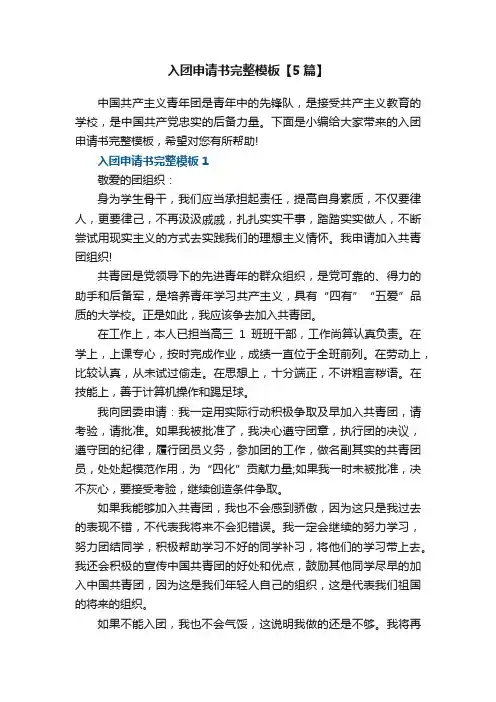 入团申请书完整模板【5篇】

中国共产主义青年团是青年中的先锋队，是接受共产主义教育的学校，是中国共产党忠实的后备力量。下面是小编给大家带来的入团申请书完整模板，希望对您有所帮助!

入团申请书完整模板1

敬爱的团组织：

身为学生骨干，我们应当承担起责任，提高自身素质，不仅要律人，更要律己，不再汲汲戚戚，扎扎实实干事，踏踏实实做人，不断尝试用现实主义的方式去实践我们的理想主义情怀。我申请加入共青团组织!

共青团是党领导下的先进青年的群众组织，是党可靠的、得力的助手和后备军，是培养青年学习共产主义，具有“四有”“五爱”品质的大学校。正是如此，我应该争去加入共青团。

在工作上，本人已担当高三 1 班班干部，工作尚算认真负责。在学上，上课专心，按时完成作业，成绩一直位于全班前列。在劳动上，比较认真，从未试过偷走。在思想上，十分端正，不讲粗言秽语。在技能上，善于计算机操作和踢足球。

我向团委申请：我一定用实际行动积极争取及早加入共青团，请考验，请批准。如果我被批准了，我决心遵守团章，执行团的决议，遵守团的纪律，履行团员义务，参加团的工作，做名副其实的共青团员，处处起模范作用，为“四化”贡献力量;如果我一时未被批准，决不灰心，要接受考验，继续创造条件争取。

如果我能够加入共青团，我也不会感到骄傲，因为这只是我过去的表现不错，不代表我将来不会犯错误。我一定会继续的努力学习，努力团结同学，积极帮助学习不好的同学补习，将他们的学习带上去。我还会积极的宣传中国共青团的好处和优点，鼓励其他同学尽早的加入中国共青团，因为这是我们年轻人自己的组织，这是代表我们祖国的将来的组织。

如果不能入团，我也不会气馁，这说明我做的还是不够。我将再